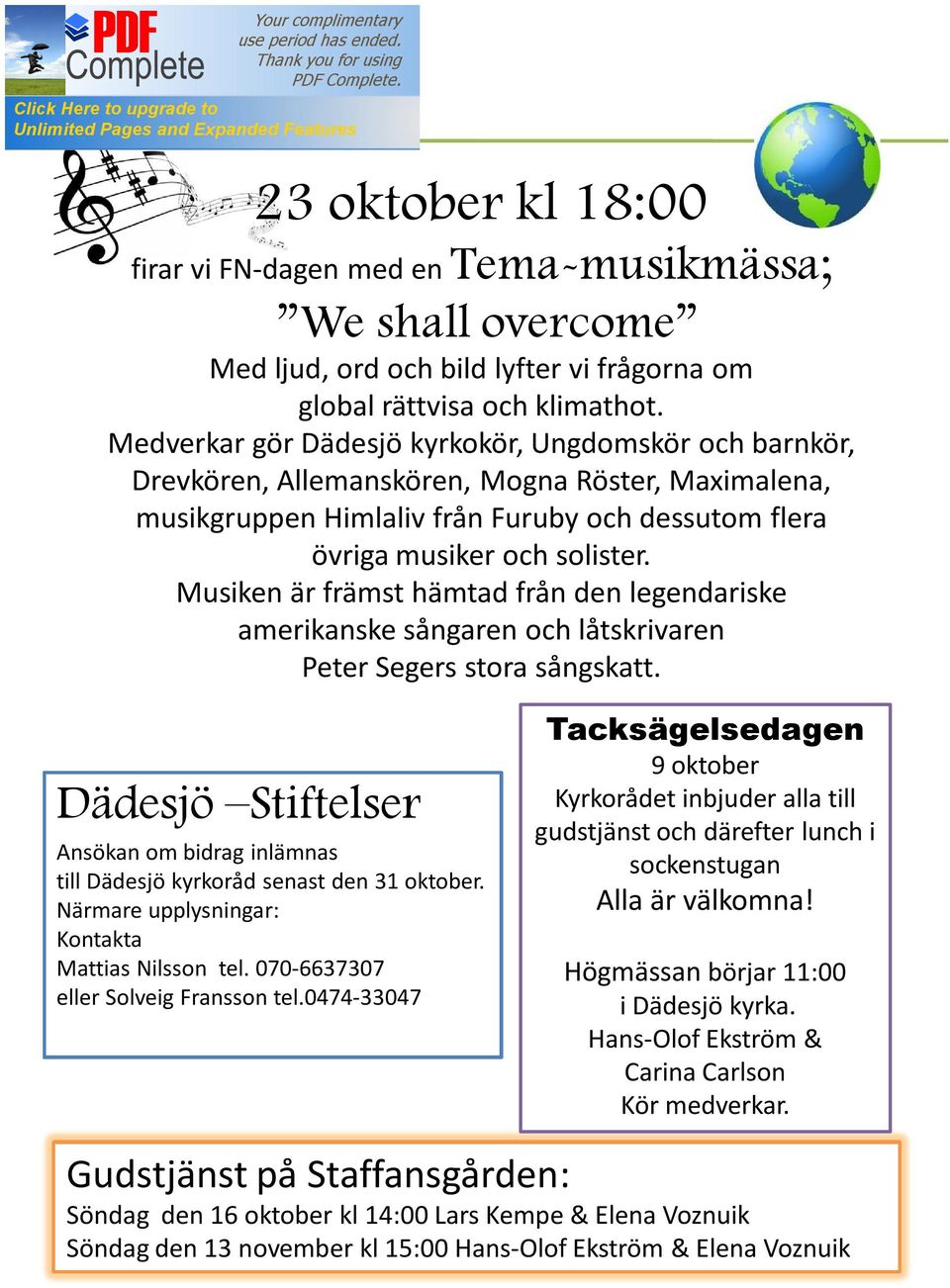 PDF Complete

Your complimentary use period has ended. Thank you for using PDF Complete.

Click Here to upgrade to Unlimited Pages and Expanded Features

23 oktober kl 18:00
firar vi FN-dagen med en Tema-musikmässa;
”We shall overcome”
Med ljud, ord och bild lyfter vi frågorna om global rättvisa och klimathot.
Medverkar gör Dädesjö kyrkokör, Ungdomskör och barnkör, Drevkören, Allemanskören, Mogna Röster, Maximalena, musikgruppen Himlaliv från Furuby och dessutom flera övriga musiker och solister.
Musiken är främst hämtad från den legendariske amerikanske sångaren och låtskrivaren Peter Segers stora sångskatt.

Dädesjö –Stiftelser
Ansökan om bidrag inlämnas till Dädesjö kyrkoråd senast den 31 oktober.
Närmare upplysningar:
Kontakta
Mattias Nilsson tel. 070-6637307
eller Solveig Fransson tel.0474-33047

Tacksägelsedagen
9 oktober
Kyrkorådet inbjuder alla till gudstjänst och därefter lunch i sockenstugan
Alla är välkomna!

Högmässan börjar 11:00 i Dädesjö kyrka.
Hans-Olof Ekström & Carina Carlson
Kör medverkar.

Gudstjänst på Staffansgården:
Söndag den 16 oktober kl 14:00 Lars Kempe & Elena Voznuik
Söndag den 13 november kl 15:00 Hans-Olof Ekström & Elena Voznuik